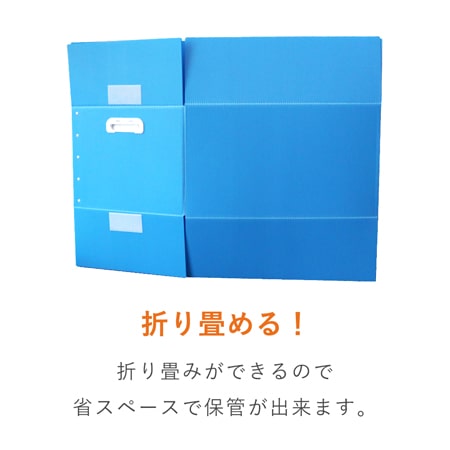 折り畳める！

折り畳みができるので
省スペースで保管が出来ます。